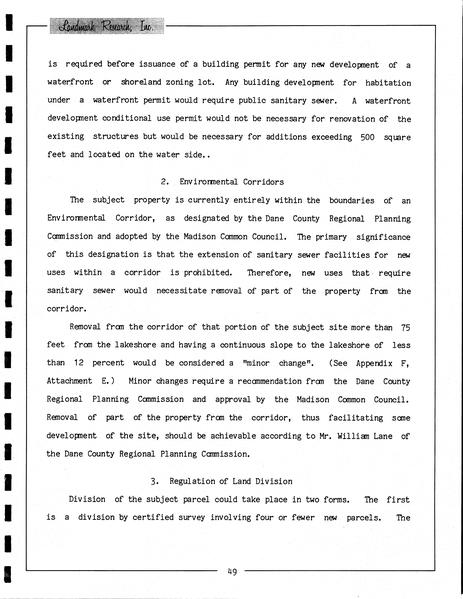 Landmark Research, Inc.

is required before issuance of a building permit for any new development of a waterfront or shoreland zoning lot. Any building development for habitation under a waterfront permit would require public sanitary sewer. A waterfront development conditional use permit would not be necessary for renovation of the existing structures but would be necessary for additions exceeding 500 square feet and located on the water side..

2. Environmental Corridors

The subject property is currently entirely within the boundaries of an Environmental Corridor, as designated by the Dane County Regional Planning Commission and adopted by the Madison Common Council. The primary significance of this designation is that the extension of sanitary sewer facilities for new uses within a corridor is prohibited. Therefore, new uses that require sanitary sewer would necessitate removal of part of the property from the corridor.

Removal from the corridor of that portion of the subject site more than 75 feet from the lakeshore and having a continuous slope to the lakeshore of less than 12 percent would be considered a "minor change". (See Appendix F, Attachment E.) Minor changes require a recommendation from the Dane County Regional Planning Commission and approval by the Madison Common Council. Removal of part of the property from the corridor, thus facilitating some development of the site, should be achievable according to Mr. William Lane of the Dane County Regional Planning Commission.

3. Regulation of Land Division

Division of the subject parcel could take place in two forms. The first is a division by certified survey involving four or fewer new parcels. The

49